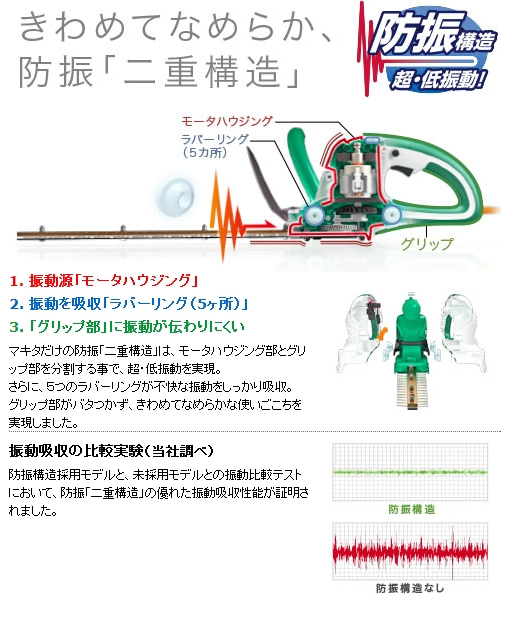 きわめてなめらか、
防振「二重構造」

防振構造
超・低振動!

モータハウジング
ラバーリング
(5カ所)
グリップ

1. 振動源「モータハウジング」
2. 振動を吸収「ラバーリング(5ヶ所)」
3. 「グリップ部」に振動が伝わりにくい

マキタだけの防振「二重構造」は、モータハウジング部とグリップ部を分割する事で、超・低振動を実現。
さらに、5つのラバーリングが不快な振動をしっかり吸収。
グリップ部がバタつかず、きわめてなめらかな使いごこちを実現しました。

振動吸収の比較実験(当社調べ)

防振構造採用モデルと、未採用モデルとの振動比較テストにおいて、防振「二重構造」の優れた振動吸収性能が証明されました。

防振構造

防振構造なし